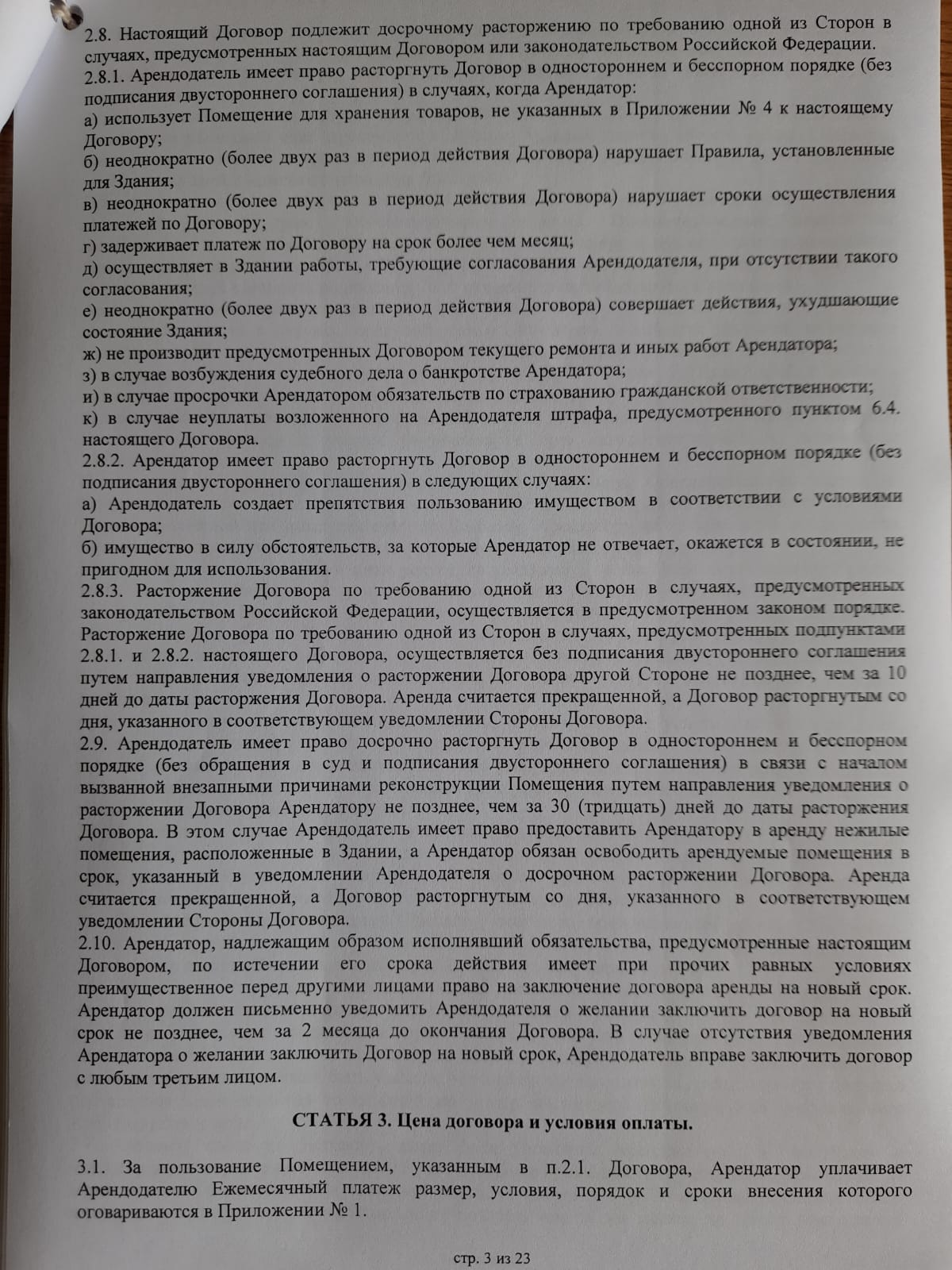 2.8. Настоящий Договор подлежит досрочному расторжению по требованию одной из Сторон в случаях, предусмотренных настоящим Договором или законодательством Российской Федерации.
2.8.1. Арендодатель имеет право расторгнуть Договор в одностороннем и бесспорном порядке (без подписания двустороннего соглашения) в случаях, когда Арендатор:
а) использует Помещение для хранения товаров, не указанных в Приложении № 4 к настоящему Договору;
б) неоднократно (более двух раз в период действия Договора) нарушает Правила, установленные для Здания;
в) неоднократно (более двух раз в период действия Договора) нарушает сроки осуществления платежей по Договору;
г) задерживает платеж по Договору на срок более чем месяц;
д) осуществляет в Здании работы, требующие согласования Арендодателя, при отсутствии такого согласования;
е) неоднократно (более двух раз в период действия Договора) совершает действия, ухудшающие состояние Здания;
ж) не производит предусмотренных Договором текущего ремонта и иных работ Арендатора;
з) в случае возбуждения судебного дела о банкротстве Арендатора;
и) в случае просрочки Арендатором обязательств по страхованию гражданской ответственности;
к) в случае неуплаты возложенного на Арендодателя штрафа, предусмотренного пунктом 6.4. настоящего Договора.
2.8.2. Арендатор имеет право расторгнуть Договор в одностороннем и бесспорном порядке (без подписания двустороннего соглашения) в следующих случаях:
а) Арендодатель создает препятствия пользованию имуществом в соответствии с условиями Договора;
б) имущество в силу обстоятельств, за которые Арендатор не отвечает, окажется в состоянии, не пригодном для использования.
2.8.3. Расторжение Договора по требованию одной из Сторон в случаях, предусмотренных законодательством Российской Федерации, осуществляется в предусмотренном законом порядке. Расторжение Договора по требованию одной из Сторон в случаях, предусмотренных подпунктами 2.8.1. и 2.8.2. настоящего Договора, осуществляется без подписания двустороннего соглашения путем направления уведомления о расторжении Договора другой Стороне не позднее, чем за 10 дней до даты расторжения Договора. Аренда считается прекращенной, а Договор расторгнутым со дня, указанного в соответствующем уведомлении Стороны Договора.
2.9. Арендодатель имеет право досрочно расторгнуть Договор в одностороннем и бесспорном порядке (без обращения в суд и подписания двустороннего соглашения) в связи с началом вызванной внезапными причинами реконструкции Помещения путем направления уведомления о расторжении Договора Арендатору не позднее, чем за 30 (тридцать) дней до даты расторжения Договора. В этом случае Арендодатель имеет право предоставить Арендатору в аренду нежилые помещения, расположенные в Здании, а Арендатор обязан освободить арендуемые помещения в срок, указанный в уведомлении Арендодателя о досрочном расторжении Договора. Аренда считается прекращенной, а Договор расторгнутым со дня, указанного в соответствующем уведомлении Стороны Договора.
2.10. Арендатор, надлежащим образом исполнявший обязательства, предусмотренные настоящим Договором, по истечении его срока действия имеет при прочих равных условиях преимущественное перед другими лицами право на заключение договора аренды на новый срок. Арендатор должен письменно уведомить Арендодателя о желании заключить договор на новый срок не позднее, чем за 2 месяца до окончания Договора. В случае отсутствия уведомления Арендатора о желании заключить Договор на новый срок, Арендодатель вправе заключить договор с любым третьим лицом.

СТАТЬЯ 3. Цена договора и условия оплаты.

3.1. За пользование Помещением, указанным в п.2.1. Договора, Арендатор уплачивает Арендодателю Ежемесячный платеж размер, условия, порядок и сроки внесения которого оговариваются в Приложении № 1.

стр. 3 из 23